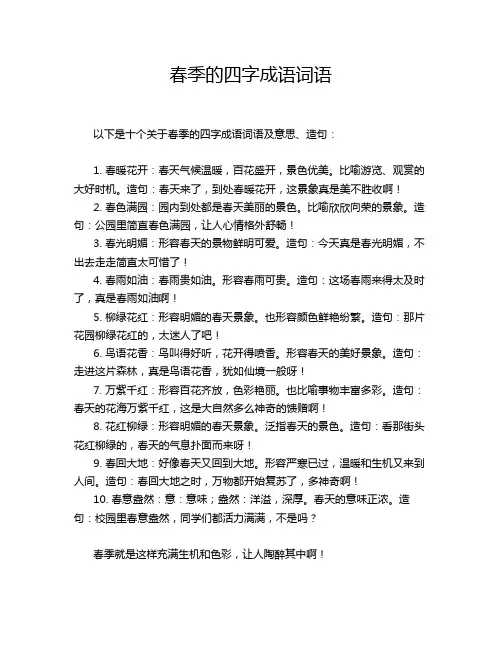 春季的四字成语词语

以下是十个关于春季的四字成语词语及意思、造句：

1. 春暖花开：春天气候温暖，百花盛开，景色优美。比喻游览、观赏的大好时机。造句：春天来了，到处春暖花开，这景象真是美不胜收啊！

2. 春色满园：园内到处都是春天美丽的景色。比喻欣欣向荣的景象。造句：公园里简直春色满园，让人心情格外舒畅！

3. 春光明媚：形容春天的景物鲜明可爱。造句：今天真是春光明媚，不出去走走简直太可惜了！

4. 春雨如油：春雨贵如油。形容春雨可贵。造句：这场春雨来得太及时了，真是春雨如油啊！

5. 柳绿花红：形容明媚的春天景象。也形容颜色鲜艳纷繁。造句：那片花园柳绿花红的，太迷人了吧！

6. 鸟语花香：鸟叫得好听，花开得喷香。形容春天的美好景象。造句：走进这片森林，真是鸟语花香，犹如仙境一般呀！

7. 万紫千红：形容百花齐放，色彩艳丽。也比喻事物丰富多彩。造句：春天的花海万紫千红，这是大自然多么神奇的馈赠啊！

8. 花红柳绿：形容明媚的春天景象。泛指春天的景色。造句：看那街头花红柳绿的，春天的气息扑面而来呀！

9. 春回大地：好像春天又回到大地。形容严寒已过，温暖和生机又来到人间。造句：春回大地之时，万物都开始复苏了，多神奇啊！

10. 春意盎然：意：意味；盎然：洋溢，深厚。春天的意味正浓。造句：校园里春意盎然，同学们都活力满满，不是吗？

春季就是这样充满生机和色彩，让人陶醉其中啊！